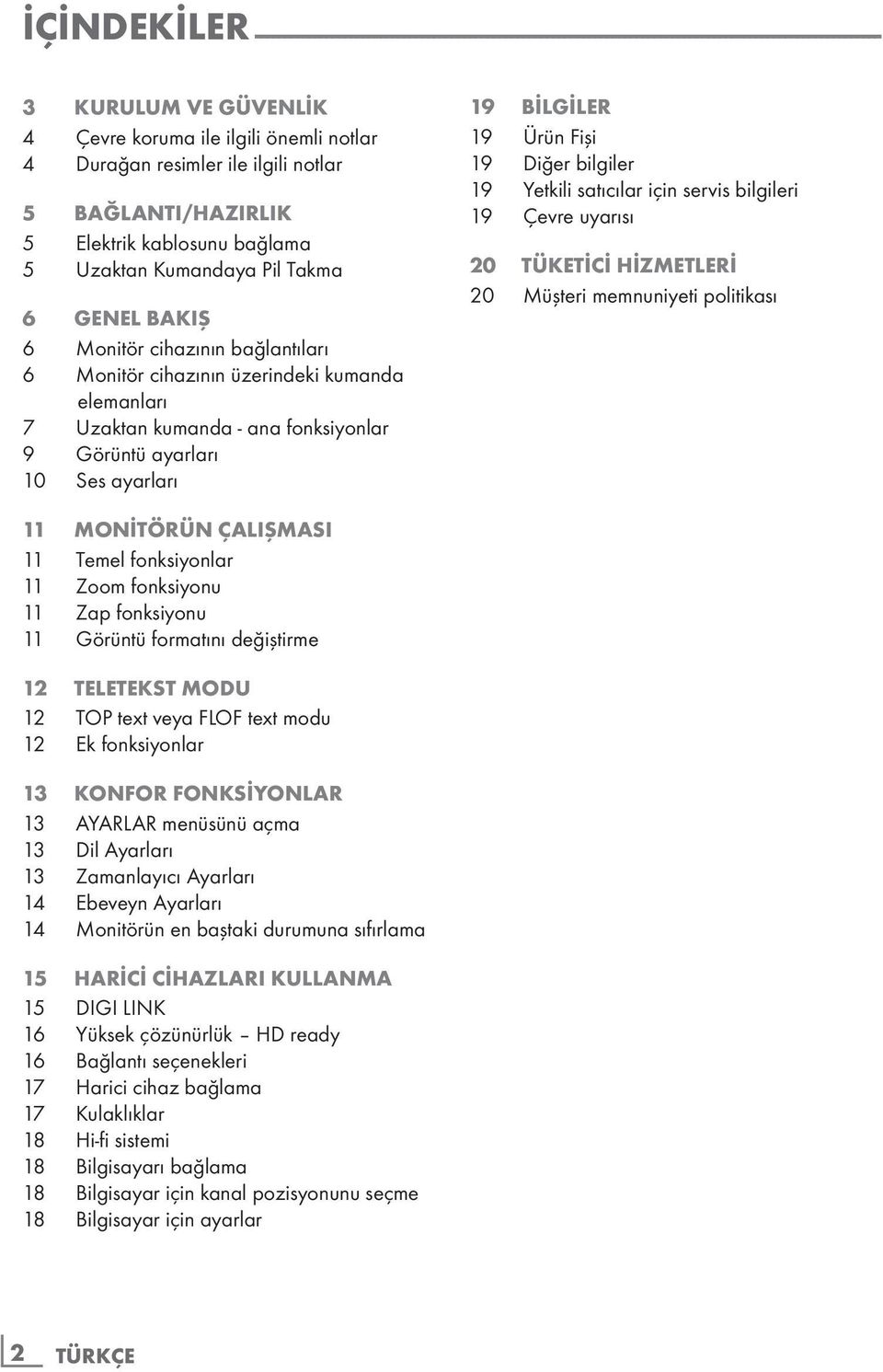 İÇİNDEKİLER

3 KURULUM VE GÜVENLİK
4 Çevre koruma ile ilgili önemli notlar
4 Durağan resimler ile ilgili notlar

5 BAĞLANTI/HAZIRLIK
5 Elektrik kablosunu bağlama
5 Uzaktan Kumandaya Pil Takma

6 GENEL BAKIŞ
6 Monitör cihazının bağlantıları
6 Monitör cihazının üzerindeki kumanda elemanları
7 Uzaktan kumanda - ana fonksiyonlar
9 Görüntü ayarları
10 Ses ayarları

11 MONİTÖRÜN ÇALIŞMASI
11 Temel fonksiyonlar
11 Zoom fonksiyonu
11 Zap fonksiyonu
11 Görüntü formatını değiştirme

12 TELETEKST MODU
12 TOP text veya FLOF text modu
12 Ek fonksiyonlar

13 KONFOR FONKSİYONLAR
13 AYARLAR menüsünü açma
13 Dil Ayarları
13 Zamanlayıcı Ayarları
14 Ebeveyn Ayarları
14 Monitörün en baştaki durumuna sıfırlama

15 HARİCİ CİHAZLARI KULLANMA
15 DIGI LINK
16 Yüksek çözünürlük – HD ready
16 Bağlantı seçenekleri
17 Harici cihaz bağlama
17 Kulaklıklar
18 Hi-fi sistemi
18 Bilgisayarı bağlama
18 Bilgisayar için kanal pozisyonunu seçme
18 Bilgisayar için ayarlar

19 BİLGİLER
19 Ürün Fişi
19 Diğer bilgiler
19 Yetkili satıcılar için servis bilgileri
19 Çevre uyarısı

20 TÜKETİCİ HİZMETLERİ
20 Müşteri memnuniyeti politikası

2 TÜRKÇE